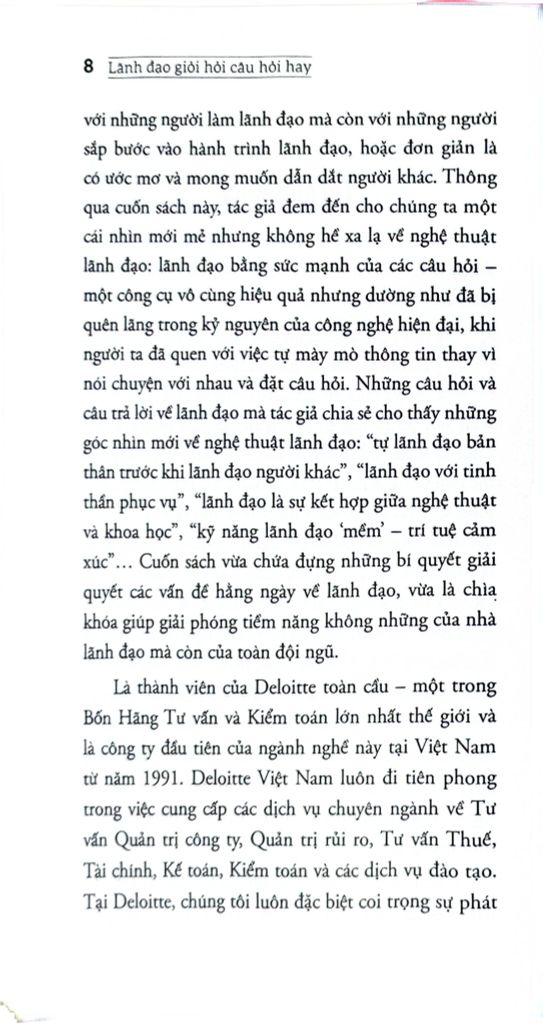 8 Lãnh đạo giỏi hỏi câu hỏi hay

với những người làm lãnh đạo mà còn với những người sắp bước vào hành trình lãnh đạo, hoặc đơn giản là có ước mơ và mong muốn dẫn dắt người khác. Thông qua cuốn sách này, tác giả đem đến cho chúng ta một cái nhìn mới mẻ nhưng không hề xa lạ về nghệ thuật lãnh đạo: lãnh đạo bằng sức mạnh của các câu hỏi – một công cụ vô cùng hiệu quả nhưng dường như đã bị quên lãng trong kỷ nguyên của công nghệ hiện đại, khi người ta đã quen với việc tự mày mò thông tin thay vì nói chuyện với nhau và đặt câu hỏi. Những câu hỏi và câu trả lời về lãnh đạo mà tác giả chia sẻ cho thấy những góc nhìn mới về nghệ thuật lãnh đạo: "tự lãnh đạo bản thân trước khi lãnh đạo người khác", "lãnh đạo với tinh thần phục vụ", "lãnh đạo là sự kết hợp giữa nghệ thuật và khoa học", "kỹ năng lãnh đạo 'mềm' – trí tuệ cảm xúc"... Cuốn sách vừa chứa đựng những bí quyết giải quyết các vấn đề hằng ngày về lãnh đạo, vừa là chìa khóa giúp giải phóng tiềm năng không những của nhà lãnh đạo mà còn của toàn đội ngũ.

Là thành viên của Deloitte toàn cầu – một trong Bốn Hãng Tư vấn và Kiểm toán lớn nhất thế giới và là công ty đầu tiên của ngành nghề này tại Việt Nam từ năm 1991. Deloitte Việt Nam luôn đi tiên phong trong việc cung cấp các dịch vụ chuyên ngành về Tư vấn Quản trị công ty, Quản trị rủi ro, Tư vấn Thuế, Tài chính, Kế toán, Kiểm toán và các dịch vụ đào tạo. Tại Deloitte, chúng tôi luôn đặc biệt coi trọng sự phát